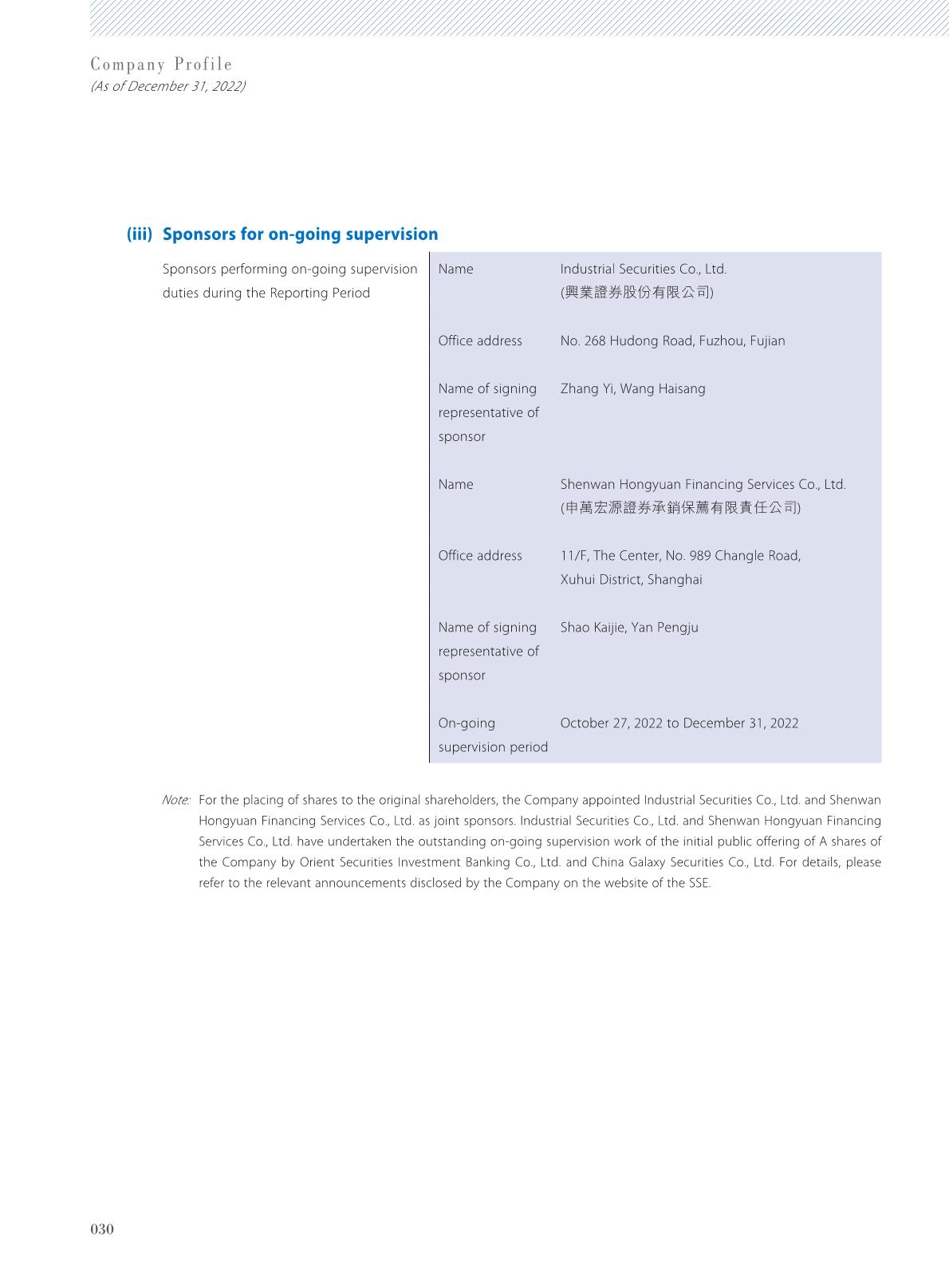 Company Profile
(As of December 31, 2022)

(iii) Sponsors for on-going supervision

| Sponsors performing on-going supervision duties during the Reporting Period | Name | Industrial Securities Co., Ltd. (興業證券股份有限公司) |
|---|---|---|
| | Office address | No. 268 Hudong Road, Fuzhou, Fujian |
| | Name of signing representative of sponsor | Zhang Yi, Wang Haisang |
| | Name | Shenwan Hongyuan Financing Services Co., Ltd. (申萬宏源證券承銷保薦有限責任公司) |
| | Office address | 11/F, The Center, No. 989 Changle Road, Xuhui District, Shanghai |
| | Name of signing representative of sponsor | Shao Kaijie, Yan Pengju |
| | On-going supervision period | October 27, 2022 to December 31, 2022 |

Note: For the placing of shares to the original shareholders, the Company appointed Industrial Securities Co., Ltd. and Shenwan Hongyuan Financing Services Co., Ltd. as joint sponsors. Industrial Securities Co., Ltd. and Shenwan Hongyuan Financing Services Co., Ltd. have undertaken the outstanding on-going supervision work of the initial public offering of A shares of the Company by Orient Securities Investment Banking Co., Ltd. and China Galaxy Securities Co., Ltd. For details, please refer to the relevant announcements disclosed by the Company on the website of the SSE.

030